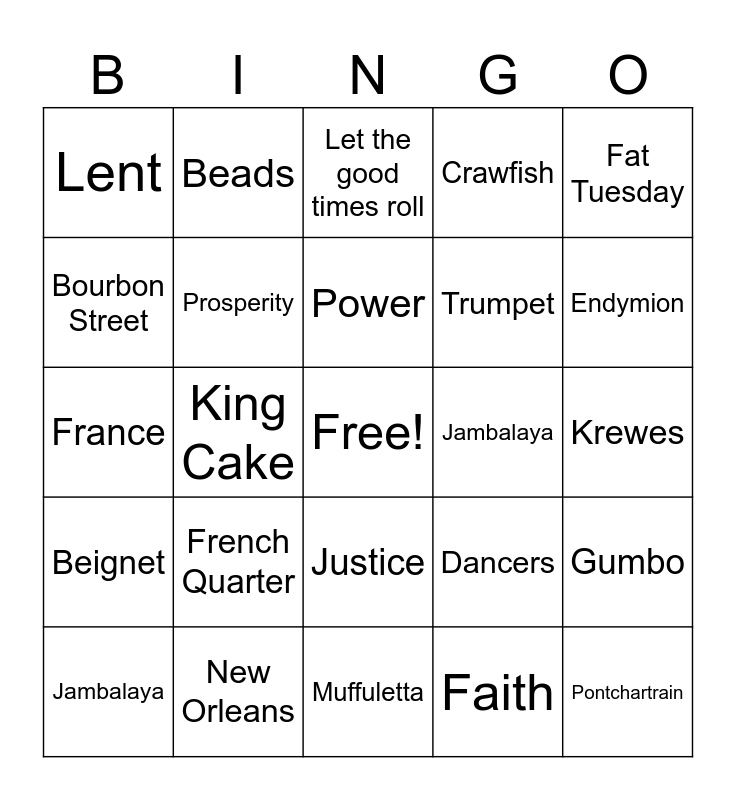 | B | I | N | G | O |
|---|---|---|---|---|
| Lent | Beads | Let the good times roll | Crawfish | Fat Tuesday |
| Bourbon Street | Prosperity | Power | Trumpet | Endymion |
| France | King Cake | Free! | Jambalaya | Krewes |
| Beignet | French Quarter | Justice | Dancers | Gumbo |
| Jambalaya | New Orleans | Muffuletta | Faith | Pontchartrain |